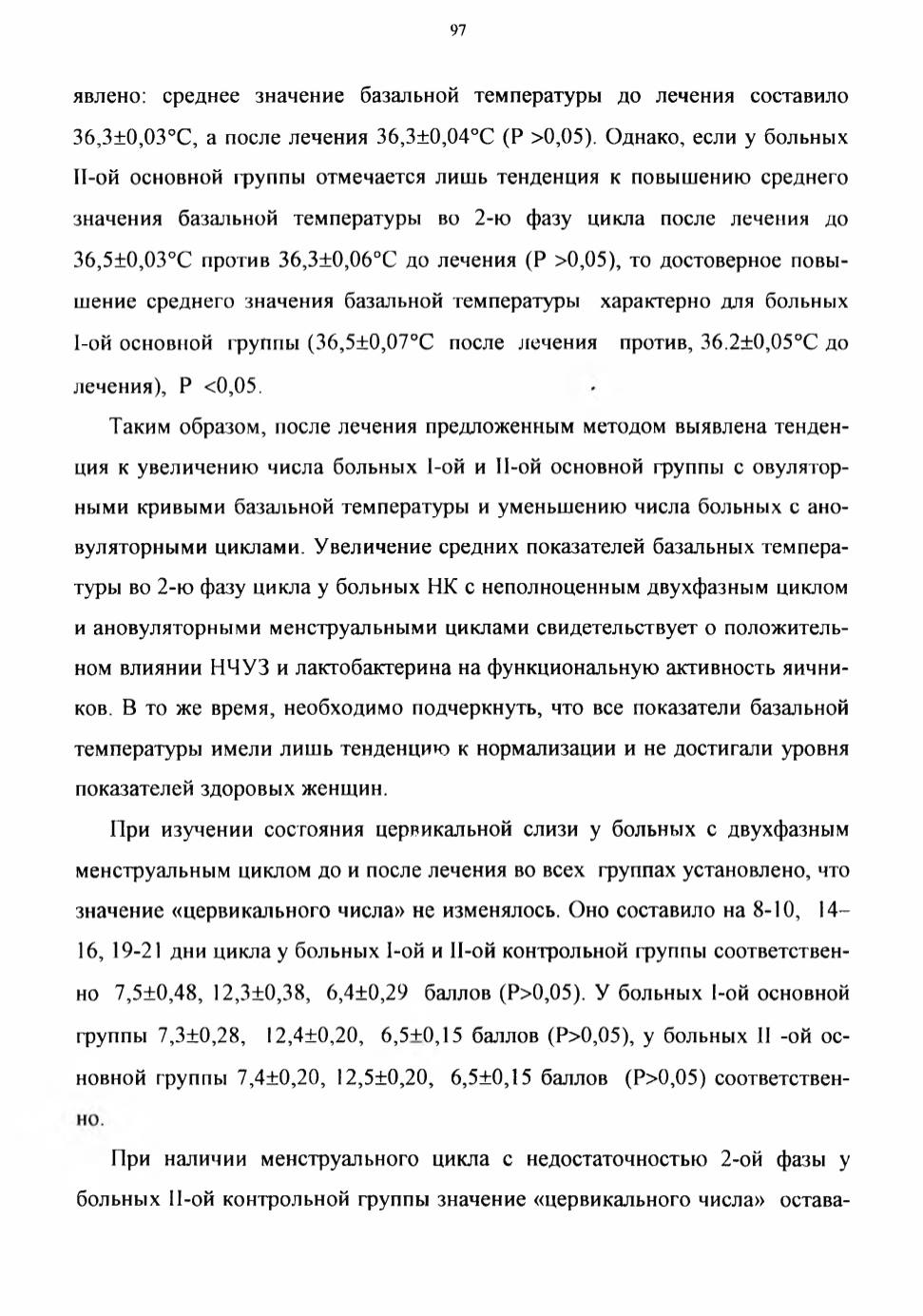 97

явлено: среднее значение базальной температуры до лечения составило 36,3±0,03°С, а после лечения 36,3±0,04°С (Р >0,05). Однако, если у больных II-ой основной группы отмечается лишь тенденция к повышению среднего значения базальной температуры во 2-ю фазу цикла после лечения до 36,5±0,03°С против 36,3±0,06°С до лечения (Р >0,05), то достоверное повышение среднего значения базальной температуры характерно для больных I-ой основной группы (36,5±0,07°С после лечения против, 36.2±0,05°С до лечения), Р <0,05.

Таким образом, после лечения предложенным методом выявлена тенденция к увеличению числа больных I-ой и II-ой основной группы с овуляторными кривыми базальной температуры и уменьшению числа больных с ановуляторными циклами. Увеличение средних показателей базальных температуры во 2-ю фазу цикла у больных НК с неполноценным двухфазным циклом и ановуляторными менструальными циклами свидетельствует о положительном влиянии НЧУЗ и лактобактерина на функциональную активность яичников. В то же время, необходимо подчеркнуть, что все показатели базальной температуры имели лишь тенденцию к нормализации и не достигали уровня показателей здоровых женщин.

При изучении состояния цервикальной слизи у больных с двухфазным менструальным циклом до и после лечения во всех группах установлено, что значение «цервикального числа» не изменялось. Оно составило на 8-10, 14–16, 19-21 дни цикла у больных I-ой и II-ой контрольной группы соответственно 7,5±0,48, 12,3±0,38, 6,4±0,29 баллов (Р>0,05). У больных I-ой основной группы 7,3±0,28, 12,4±0,20, 6,5±0,15 баллов (Р>0,05), у больных II -ой основной группы 7,4±0,20, 12,5±0,20, 6,5±0,15 баллов (Р>0,05) соответственно.

При наличии менструального цикла с недостаточностью 2-ой фазы у больных II-ой контрольной группы значение «цервикального числа» остава-